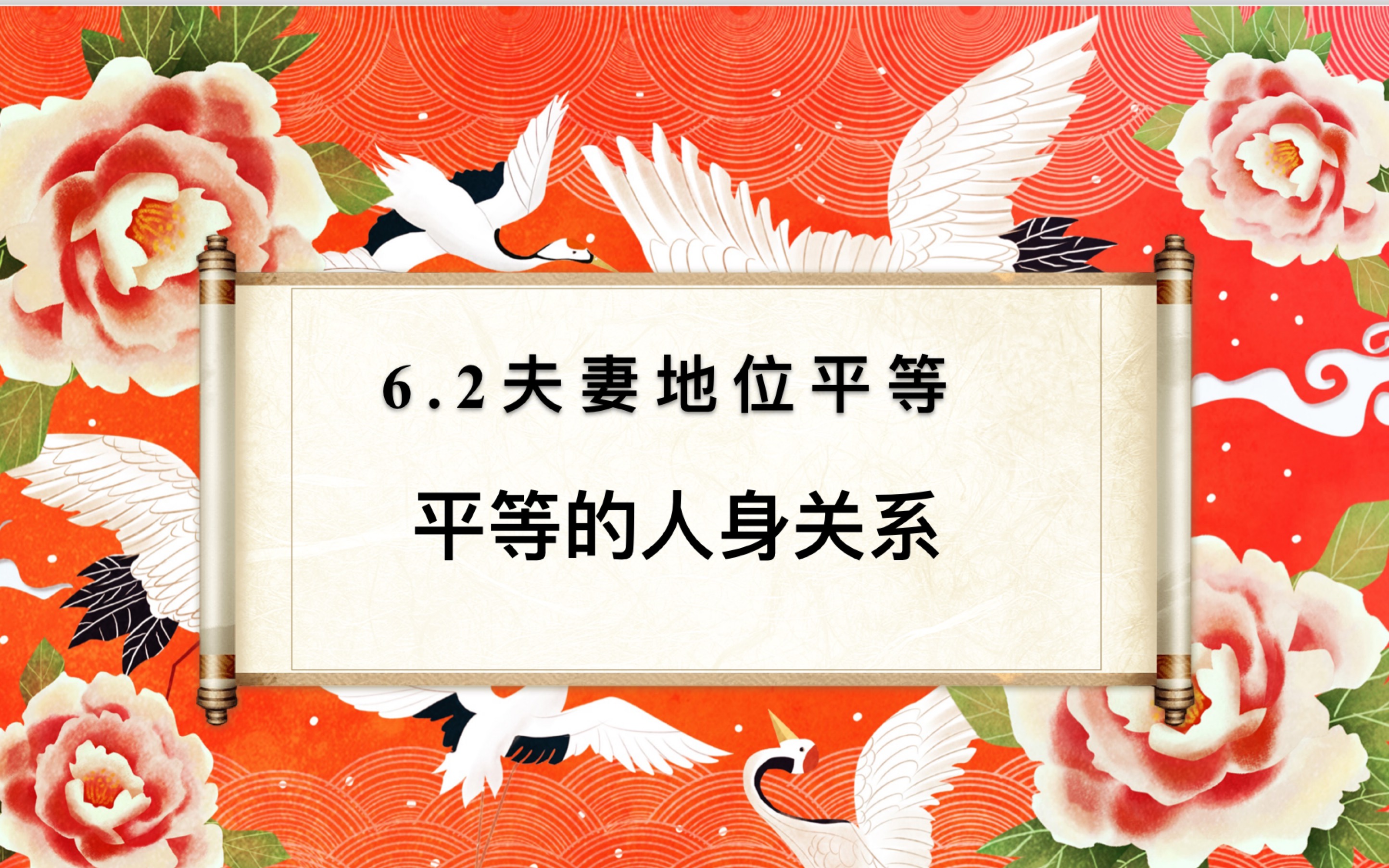 6.2夫妻地位平等

平等的人身关系